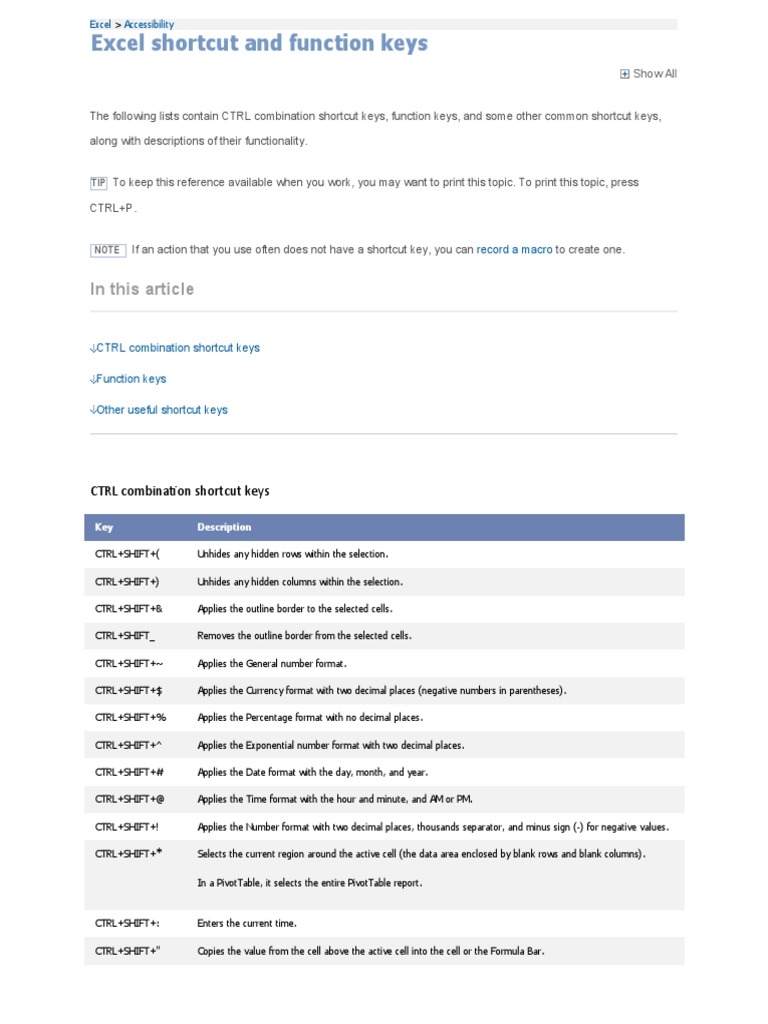 Excel > Accessibility

Excel shortcut and function keys

Show All

The following lists contain CTRL combination shortcut keys, function keys, and some other common shortcut keys, along with descriptions of their functionality.

TIP To keep this reference available when you work, you may want to print this topic. To print this topic, press CTRL+P.

NOTE If an action that you use often does not have a shortcut key, you can record a macro to create one.

In this article

↓CTRL combination shortcut keys

↓Function keys

↓Other useful shortcut keys

CTRL combination shortcut keys

| Key | Description |
|---|---|
| CTRL+SHIFT+( | Unhides any hidden rows within the selection. |
| CTRL+SHIFT+) | Unhides any hidden columns within the selection. |
| CTRL+SHIFT+& | Applies the outline border to the selected cells. |
| CTRL+SHIFT_ | Removes the outline border from the selected cells. |
| CTRL+SHIFT+~ | Applies the General number format. |
| CTRL+SHIFT+$ | Applies the Currency format with two decimal places (negative numbers in parentheses). |
| CTRL+SHIFT+% | Applies the Percentage format with no decimal places. |
| CTRL+SHIFT+^ | Applies the Exponential number format with two decimal places. |
| CTRL+SHIFT+# | Applies the Date format with the day, month, and year. |
| CTRL+SHIFT+@ | Applies the Time format with the hour and minute, and AM or PM. |
| CTRL+SHIFT+! | Applies the Number format with two decimal places, thousands separator, and minus sign (-) for negative values. |
| CTRL+SHIFT+* | Selects the current region around the active cell (the data area enclosed by blank rows and blank columns). In a PivotTable, it selects the entire PivotTable report. |
| CTRL+SHIFT+: | Enters the current time. |
| CTRL+SHIFT+" | Copies the value from the cell above the active cell into the cell or the Formula Bar. |